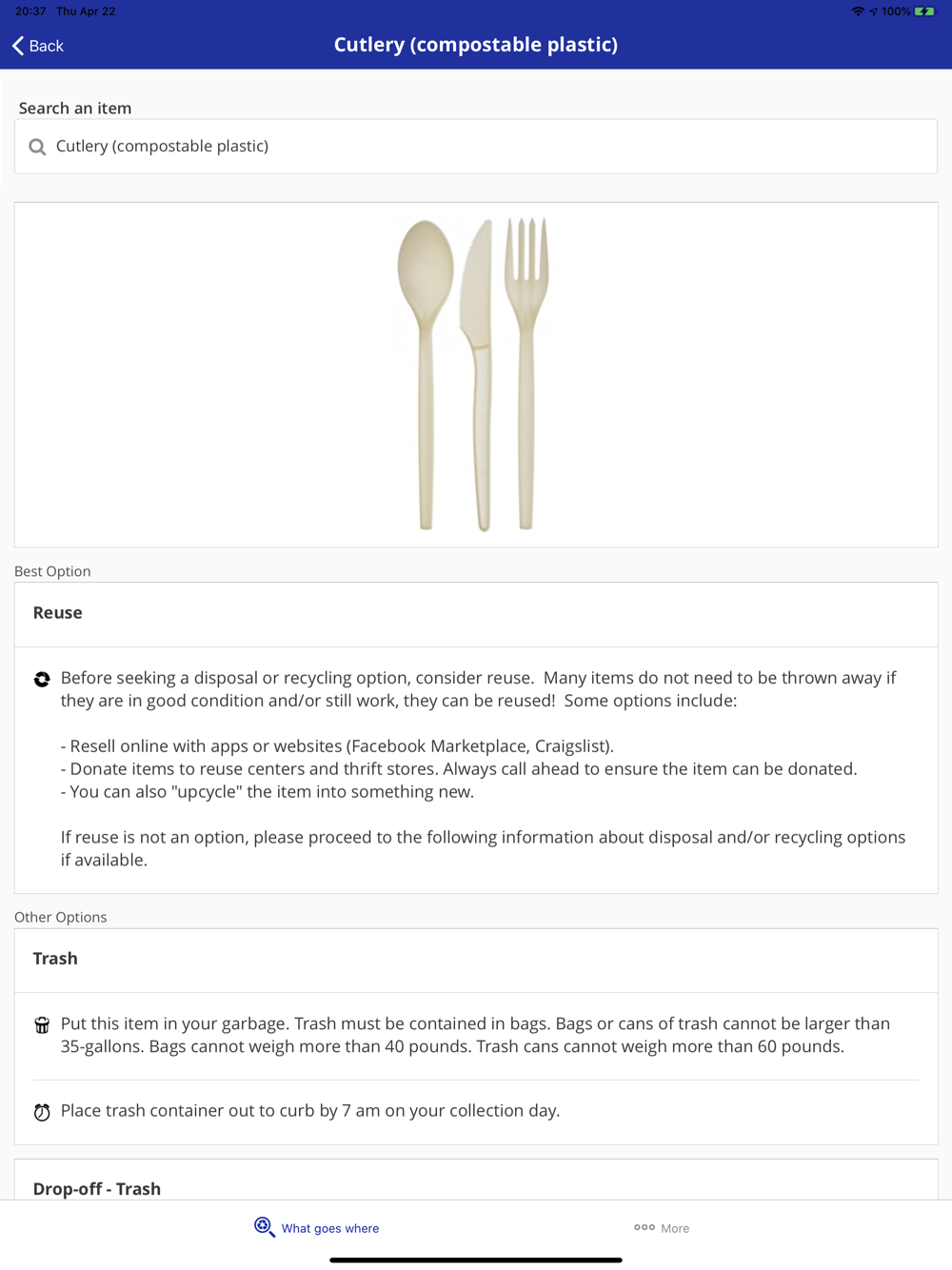 20:37 Thu Apr 22

100%

Back

Cutlery (compostable plastic)

Search an item

Cutlery (compostable plastic)

Best Option

Reuse

Before seeking a disposal or recycling option, consider reuse. Many items do not need to be thrown away if they are in good condition and/or still work, they can be reused! Some options include:

- Resell online with apps or websites (Facebook Marketplace, Craigslist).
- Donate items to reuse centers and thrift stores. Always call ahead to ensure the item can be donated.
- You can also "upcycle" the item into something new.

If reuse is not an option, please proceed to the following information about disposal and/or recycling options if available.

Other Options

Trash

Put this item in your garbage. Trash must be contained in bags. Bags or cans of trash cannot be larger than 35-gallons. Bags cannot weigh more than 40 pounds. Trash cans cannot weigh more than 60 pounds.

Place trash container out to curb by 7 am on your collection day.

Drop-off - Trash

What goes where

More